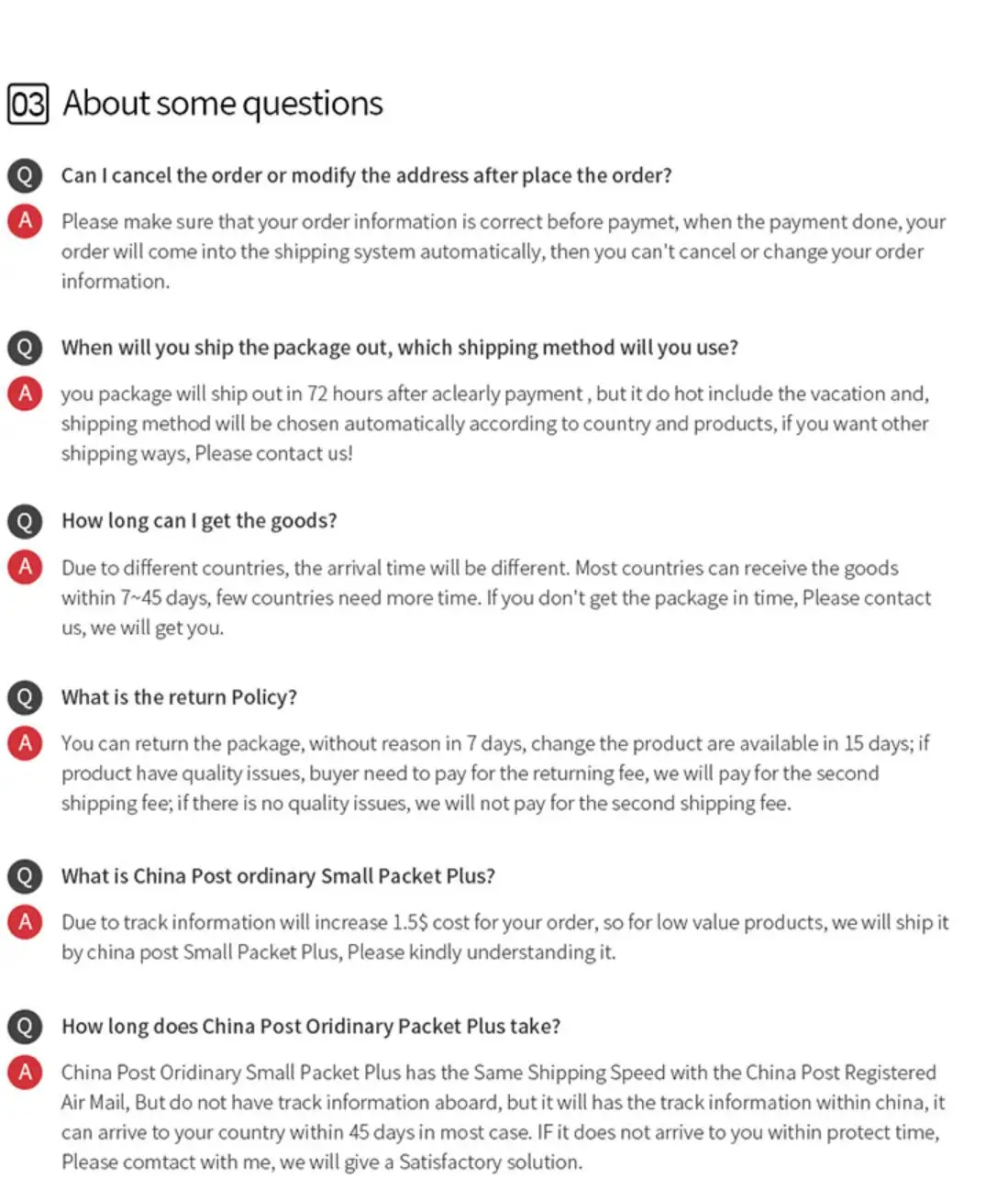 03 About some questions

Q Can I cancel the order or modify the address after place the order?

A Please make sure that your order information is correct before paymet, when the payment done, your order will come into the shipping system automatically, then you can't cancel or change your order information.

Q When will you ship the package out, which shipping method will you use?

A you package will ship out in 72 hours after aclearly payment , but it do hot include the vacation and, shipping method will be chosen automatically according to country and products, if you want other shipping ways, Please contact us!

Q How long can I get the goods?

A Due to different countries, the arrival time will be different. Most countries can receive the goods within 7~45 days, few countries need more time. If you don't get the package in time, Please contact us, we will get you.

Q What is the return Policy?

A You can return the package, without reason in 7 days, change the product are available in 15 days; if product have quality issues, buyer need to pay for the returning fee, we will pay for the second shipping fee; if there is no quality issues, we will not pay for the second shipping fee.

Q What is China Post ordinary Small Packet Plus?

A Due to track information will increase 1.5$ cost for your order, so for low value products, we will ship it by china post Small Packet Plus, Please kindly understanding it.

Q How long does China Post Oridinary Packet Plus take?

A China Post Oridinary Small Packet Plus has the Same Shipping Speed with the China Post Registered Air Mail, But do not have track information aboard, but it will has the track information within china, it can arrive to your country within 45 days in most case. IF it does not arrive to you within protect time, Please comtact with me, we will give a Satisfactory solution.